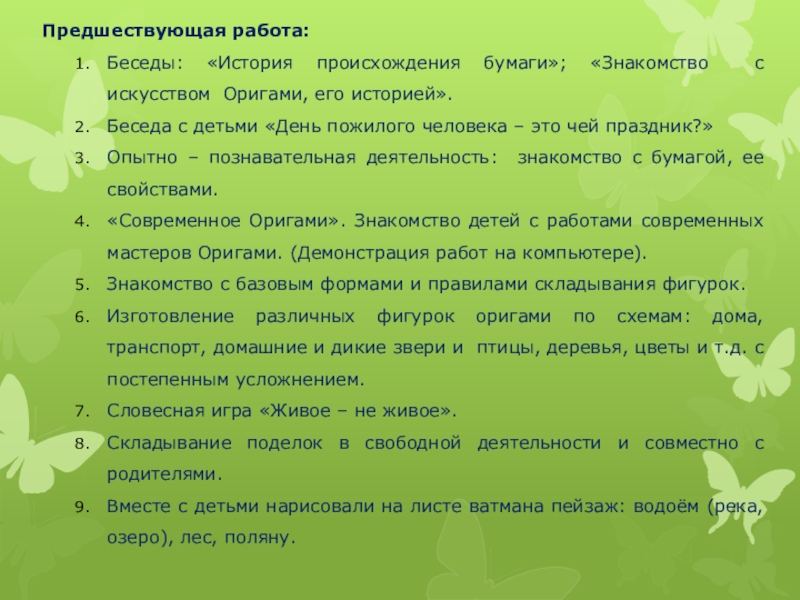 Предшествующая работа:

1. Беседы: «История происхождения бумаги»; «Знакомство с искусством Оригами, его историей».
2. Беседа с детьми «День пожилого человека – это чей праздник?»
3. Опытно – познавательная деятельность: знакомство с бумагой, ее свойствами.
4. «Современное Оригами». Знакомство детей с работами современных мастеров Оригами. (Демонстрация работ на компьютере).
5. Знакомство с базовым формами и правилами складывания фигурок.
6. Изготовление различных фигурок оригами по схемам: дома, транспорт, домашние и дикие звери и птицы, деревья, цветы и т.д. с постепенным усложнением.
7. Словесная игра «Живое – не живое».
8. Складывание поделок в свободной деятельности и совместно с родителями.
9. Вместе с детьми нарисовали на листе ватмана пейзаж: водоём (река, озеро), лес, поляну.